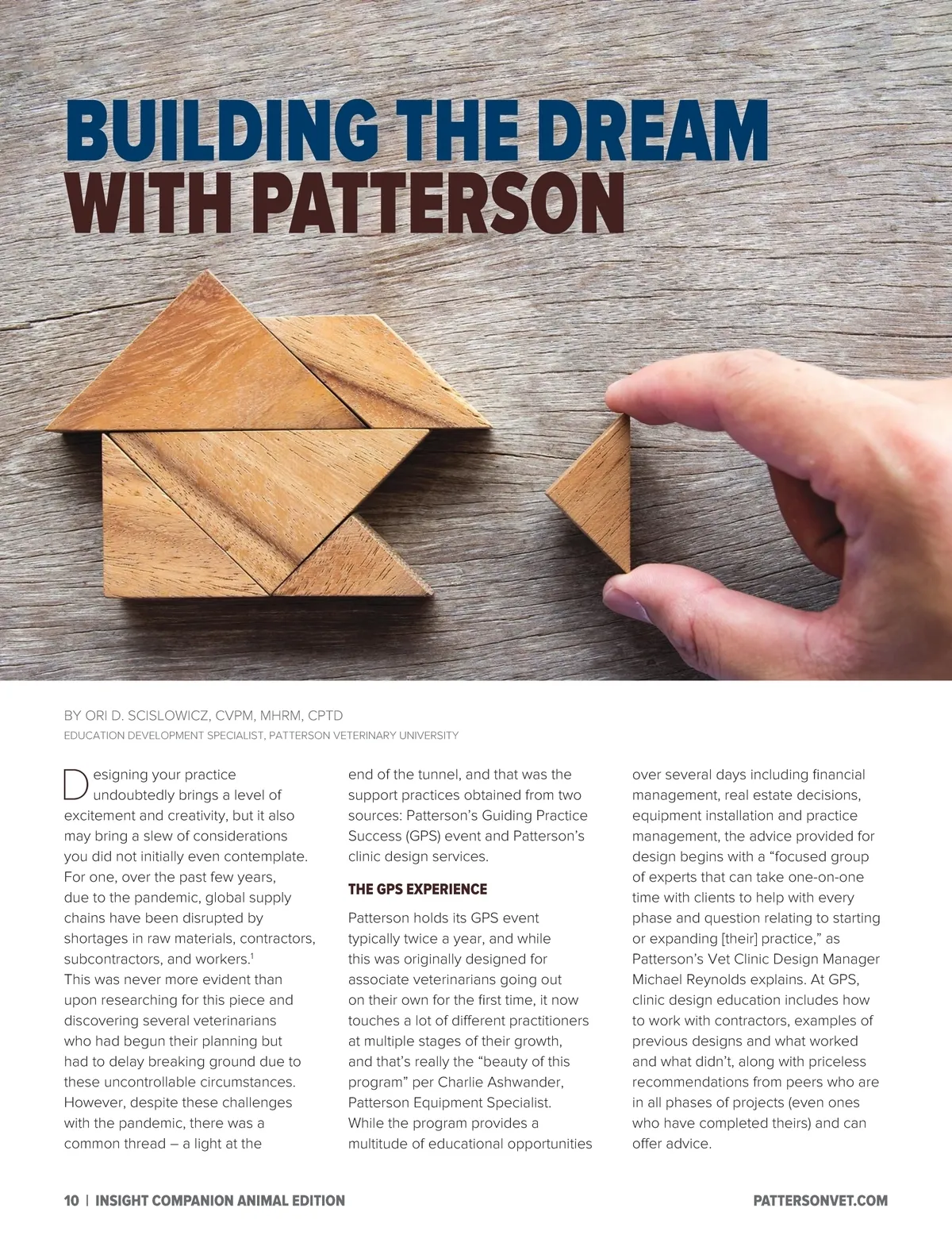 BUILDING THE DREAM WITH PATTERSON

BY ORI D. SCISLOWICZ, CVPM, MHRM, CPTD
EDUCATION DEVELOPMENT SPECIALIST, PATTERSON VETERINARY UNIVERSITY

Designing your practice undoubtedly brings a level of excitement and creativity, but it also may bring a slew of considerations you did not initially even contemplate. For one, over the past few years, due to the pandemic, global supply chains have been disrupted by shortages in raw materials, contractors, subcontractors, and workers.$^1$ This was never more evident than upon researching for this piece and discovering several veterinarians who had begun their planning but had to delay breaking ground due to these uncontrollable circumstances. However, despite these challenges with the pandemic, there was a common thread – a light at the end of the tunnel, and that was the support practices obtained from two sources: Patterson's Guiding Practice Success (GPS) event and Patterson's clinic design services.

THE GPS EXPERIENCE

Patterson holds its GPS event typically twice a year, and while this was originally designed for associate veterinarians going out on their own for the first time, it now touches a lot of different practitioners at multiple stages of their growth, and that's really the "beauty of this program" per Charlie Ashwander, Patterson Equipment Specialist. While the program provides a multitude of educational opportunities over several days including financial management, real estate decisions, equipment installation and practice management, the advice provided for design begins with a "focused group of experts that can take one-on-one time with clients to help with every phase and question relating to starting or expanding [their] practice," as Patterson's Vet Clinic Design Manager Michael Reynolds explains. At GPS, clinic design education includes how to work with contractors, examples of previous designs and what worked and what didn't, along with priceless recommendations from peers who are in all phases of projects (even ones who have completed theirs) and can offer advice.

10 | INSIGHT COMPANION ANIMAL EDITION PATTERSONVET.COM